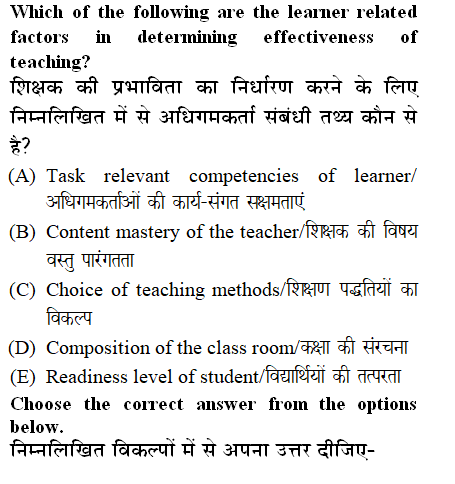 Which of the following are the learner related factors in determining effectiveness of teaching?
शिक्षक की प्रभाविता का निर्धारण करने के लिए निम्नलिखित में से अधिगमकर्ता संबंधी तथ्य कौन से है?

(A) Task relevant competencies of learner/ अधिगमकर्ताओं की कार्य-संगत सक्षमताएं
(B) Content mastery of the teacher/शिक्षक की विषय वस्तु पारंगतता
(C) Choice of teaching methods/शिक्षण पद्धतियों का विकल्प
(D) Composition of the class room/कक्षा की संरचना
(E) Readiness level of student/विद्यार्थियों की तत्परता

Choose the correct answer from the options below.
निम्नलिखित विकल्पों में से अपना उत्तर दीजिए-